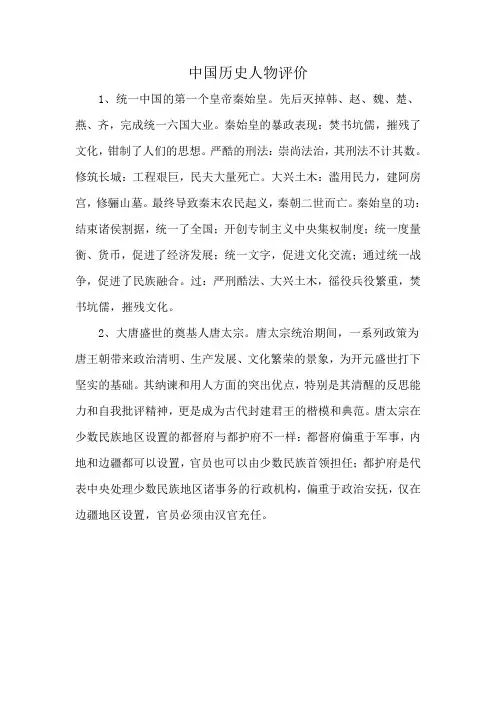 中国历史人物评价

1、统一中国的第一个皇帝秦始皇。先后灭掉韩、赵、魏、楚、燕、齐，完成统一六国大业。秦始皇的暴政表现：焚书坑儒，摧残了文化，钳制了人们的思想。严酷的刑法：崇尚法治，其刑法不计其数。修筑长城：工程艰巨，民夫大量死亡。大兴土木：滥用民力，建阿房宫，修骊山墓。最终导致秦末农民起义，秦朝二世而亡。秦始皇的功：结束诸侯割据，统一了全国；开创专制主义中央集权制度；统一度量衡、货币，促进了经济发展；统一文字，促进文化交流；通过统一战争，促进了民族融合。过：严刑酷法、大兴土木，徭役兵役繁重，焚书坑儒，摧残文化。

2、大唐盛世的奠基人唐太宗。唐太宗统治期间，一系列政策为唐王朝带来政治清明、生产发展、文化繁荣的景象，为开元盛世打下坚实的基础。其纳谏和用人方面的突出优点，特别是其清醒的反思能力和自我批评精神，更是成为古代封建君王的楷模和典范。唐太宗在少数民族地区设置的都督府与都护府不一样：都督府偏重于军事，内地和边疆都可以设置，官员也可以由少数民族首领担任；都护府是代表中央处理少数民族地区诸事务的行政机构，偏重于政治安抚，仅在边疆地区设置，官员必须由汉官充任。